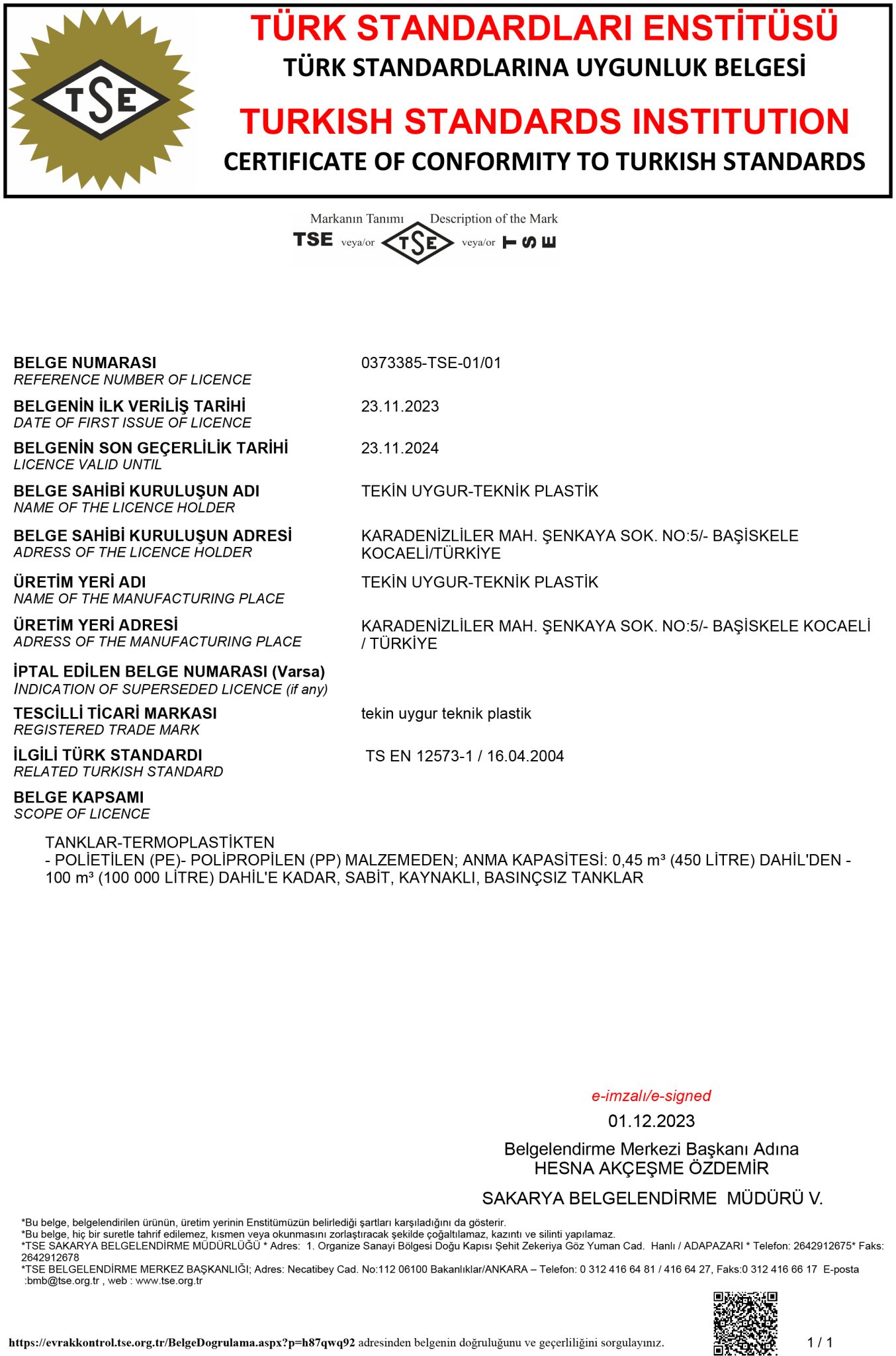 TSE

TÜRK STANDARDLARI ENSTİTÜSÜ
TÜRK STANDARDLARINA UYGUNLUK BELGESİ
TURKISH STANDARDS INSTITUTION
CERTIFICATE OF CONFORMITY TO TURKISH STANDARDS

Markanın Tanımı Description of the Mark
TSE veya/or TSE veya/or TSE

BELGE NUMARASI
REFERENCE NUMBER OF LICENCE
0373385-TSE-01/01

BELGENİN İLK VERİLİŞ TARİHİ
DATE OF FIRST ISSUE OF LICENCE
23.11.2023

BELGENİN SON GEÇERLİLİK TARİHİ
LICENCE VALID UNTIL
23.11.2024

BELGE SAHİBİ KURULUŞUN ADI
NAME OF THE LICENCE HOLDER
TEKİN UYGUR-TEKNİK PLASTİK

BELGE SAHİBİ KURULUŞUN ADRESİ
ADRESS OF THE LICENCE HOLDER
KARADENİZLİLER MAH. ŞENKAYA SOK. NO:5/- BAŞİSKELE KOCAELİ/TÜRKİYE

ÜRETİM YERİ ADI
NAME OF THE MANUFACTURING PLACE
TEKİN UYGUR-TEKNİK PLASTİK

ÜRETİM YERİ ADRESİ
ADRESS OF THE MANUFACTURING PLACE
KARADENİZLİLER MAH. ŞENKAYA SOK. NO:5/- BAŞİSKELE KOCAELİ / TÜRKİYE

İPTAL EDİLEN BELGE NUMARASI (Varsa)
INDICATION OF SUPERSEDED LICENCE (if any)

TESCİLLİ TİCARİ MARKASI
REGISTERED TRADE MARK
tekin uygur teknik plastik

İLGİLİ TÜRK STANDARDI
RELATED TURKISH STANDARD
TS EN 12573-1 / 16.04.2004

BELGE KAPSAMI
SCOPE OF LICENCE

TANKLAR-TERMOPLASTİKTEN
- POLİETİLEN (PE)- POLİPROPİLEN (PP) MALZEMEDEN; ANMA KAPASİTESİ: 0,45 m³ (450 LİTRE) DAHİL'DEN - 100 m³ (100 000 LİTRE) DAHİL'E KADAR, SABİT, KAYNAKLI, BASINÇSIZ TANKLAR

e-imzalı/e-signed
01.12.2023
Belgelendirme Merkezi Başkanı Adına
HESNA AKÇEŞME ÖZDEMİR
SAKARYA BELGELENDİRME MÜDÜRÜ V.

*Bu belge, belgelendirilen ürünün, üretim yerinin Enstitümüzün belirlediği şartları karşıladığını da gösterir.
*Bu belge, hiç bir suretle tahrif edilemez, kısmen veya okunmasını zorlaştıracak şekilde çoğaltılamaz, kazıntı ve silinti yapılamaz.
*TSE SAKARYA BELGELENDİRME MÜDÜRLÜĞÜ * Adres: 1. Organize Sanayi Bölgesi Doğu Kapısı Şehit Zekeriya Göz Yuman Cad. Hanlı / ADAPAZARI * Telefon: 2642912675* Faks: 2642912678
*TSE BELGELENDİRME MERKEZ BAŞKANLIĞI; Adres: Necatibey Cad. No:112 06100 Bakanlıklar/ANKARA – Telefon: 0 312 416 64 81 / 416 64 27, Faks:0 312 416 66 17 E-posta :bmb@tse.org.tr , web : www.tse.org.tr

https://evrakkontrol.tse.org.tr/BelgeDogrulama.aspx?p=h87qwq92 adresinden belgenin doğruluğunu ve geçerliliğini sorgulayınız.
1 / 1